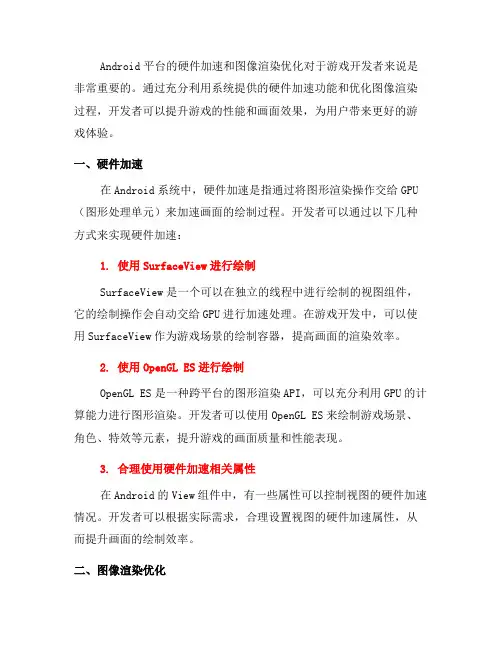 Android 平台的硬件加速和图像渲染优化对于游戏开发者来说是非常重要的。通过充分利用系统提供的硬件加速功能和优化图像渲染过程，开发者可以提升游戏的性能和画面效果，为用户带来更好的游戏体验。

一、硬件加速

在 Android 系统中，硬件加速是指通过将图形渲染操作交给 GPU（图形处理单元）来加速画面的绘制过程。开发者可以通过以下几种方式来实现硬件加速：

1. 使用 SurfaceView 进行绘制

SurfaceView 是一个可以在独立的线程中进行绘制的视图组件，它的绘制操作会自动交给 GPU 进行加速处理。在游戏开发中，可以使用 SurfaceView 作为游戏场景的绘制容器，提高画面的渲染效率。

2. 使用 OpenGL ES 进行绘制

OpenGL ES 是一种跨平台的图形渲染 API，可以充分利用 GPU 的计算能力进行图形渲染。开发者可以使用 OpenGL ES 来绘制游戏场景、角色、特效等元素，提升游戏的画面质量和性能表现。

3. 合理使用硬件加速相关属性

在 Android 的 View 组件中，有一些属性可以控制视图的硬件加速情况。开发者可以根据实际需求，合理设置视图的硬件加速属性，从而提升画面的绘制效率。

二、图像渲染优化